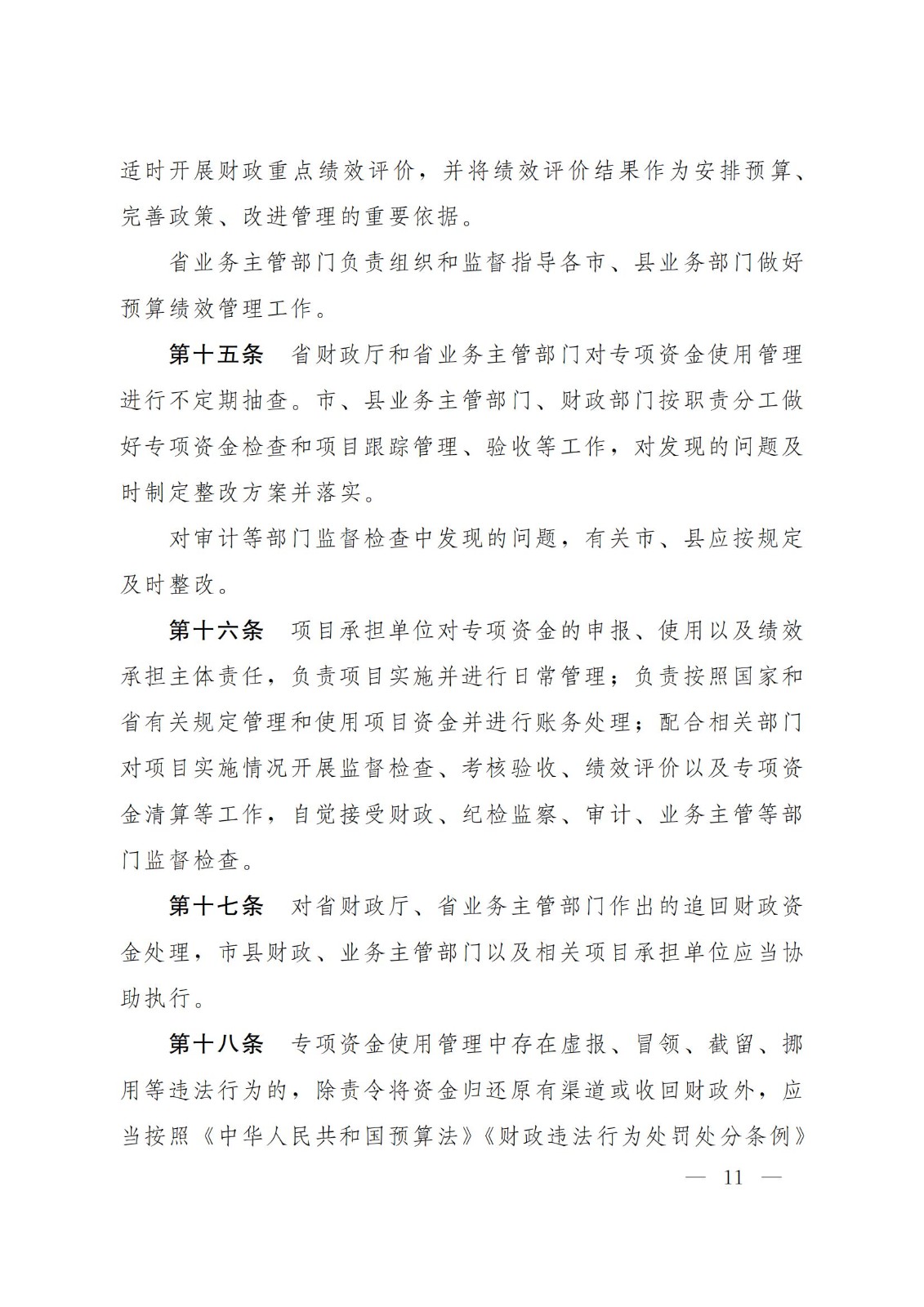 适时开展财政重点绩效评价，并将绩效评价结果作为安排预算、完善政策、改进管理的重要依据。

省业务主管部门负责组织和监督指导各市、县业务部门做好预算绩效管理工作。

第十五条 省财政厅和省业务主管部门对专项资金使用管理进行不定期抽查。市、县业务主管部门、财政部门按职责分工做好专项资金检查和项目跟踪管理、验收等工作，对发现的问题及时制定整改方案并落实。

对审计等部门监督检查中发现的问题，有关市、县应按规定及时整改。

第十六条 项目承担单位对专项资金的申报、使用以及绩效承担主体责任，负责项目实施并进行日常管理；负责按照国家和省有关规定管理和使用项目资金并进行账务处理；配合相关部门对项目实施情况开展监督检查、考核验收、绩效评价以及专项资金清算等工作，自觉接受财政、纪检监察、审计、业务主管等部门监督检查。

第十七条 对省财政厅、省业务主管部门作出的追回财政资金处理，市县财政、业务主管部门以及相关项目承担单位应当协助执行。

第十八条 专项资金使用管理中存在虚报、冒领、截留、挪用等违法行为的，除责令将资金归还原有渠道或收回财政外，应当按照《中华人民共和国预算法》《财政违法行为处罚处分条例》

— 11 —